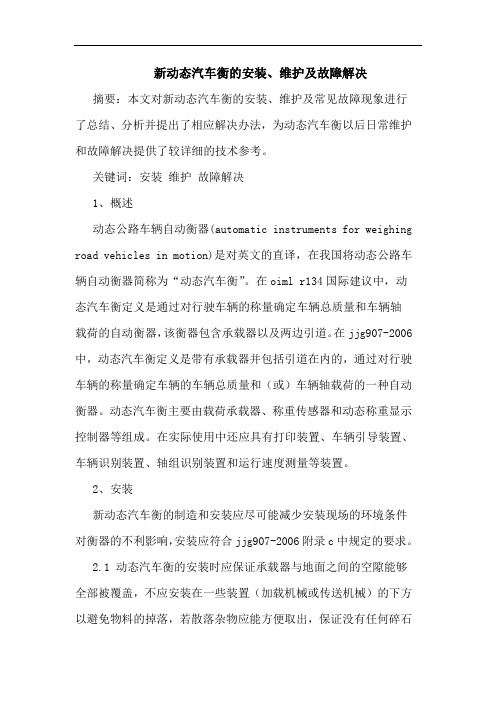 新动态汽车衡的安装、维护及故障解决

摘要：本文对新动态汽车衡的安装、维护及常见故障现象进行了总结、分析并提出了相应解决办法，为动态汽车衡以后日常维护和故障解决提供了较详细的技术参考。

关键词：安装 维护 故障解决

1、概述

动态公路车辆自动衡器(automatic instruments for weighing road vehicles in motion)是对英文的直译，在我国将动态公路车辆自动衡器简称为“动态汽车衡”。在oiml r134国际建议中，动态汽车衡定义是通过对行驶车辆的称量确定车辆总质量和车辆轴载荷的自动衡器，该衡器包含承载器以及两边引道。在jjg907-2006中，动态汽车衡定义是带有承载器并包括引道在内的，通过对行驶车辆的称量确定车辆的车辆总质量和（或）车辆轴载荷的一种自动衡器。动态汽车衡主要由载荷承载器、称重传感器和动态称重显示控制器等组成。在实际使用中还应具有打印装置、车辆引导装置、车辆识别装置、轴组识别装置和运行速度测量等装置。

2、安装

新动态汽车衡的制造和安装应尽可能减少安装现场的环境条件对衡器的不利影响，安装应符合jjg907-2006附录c中规定的要求。

2.1 动态汽车衡的安装时应保证承载器与地面之间的空隙能够全部被覆盖，不应安装在一些装置（加载机械或传送机械）的下方以避免物料的掉落，若散落杂物应能方便取出，保证没有任何碎石